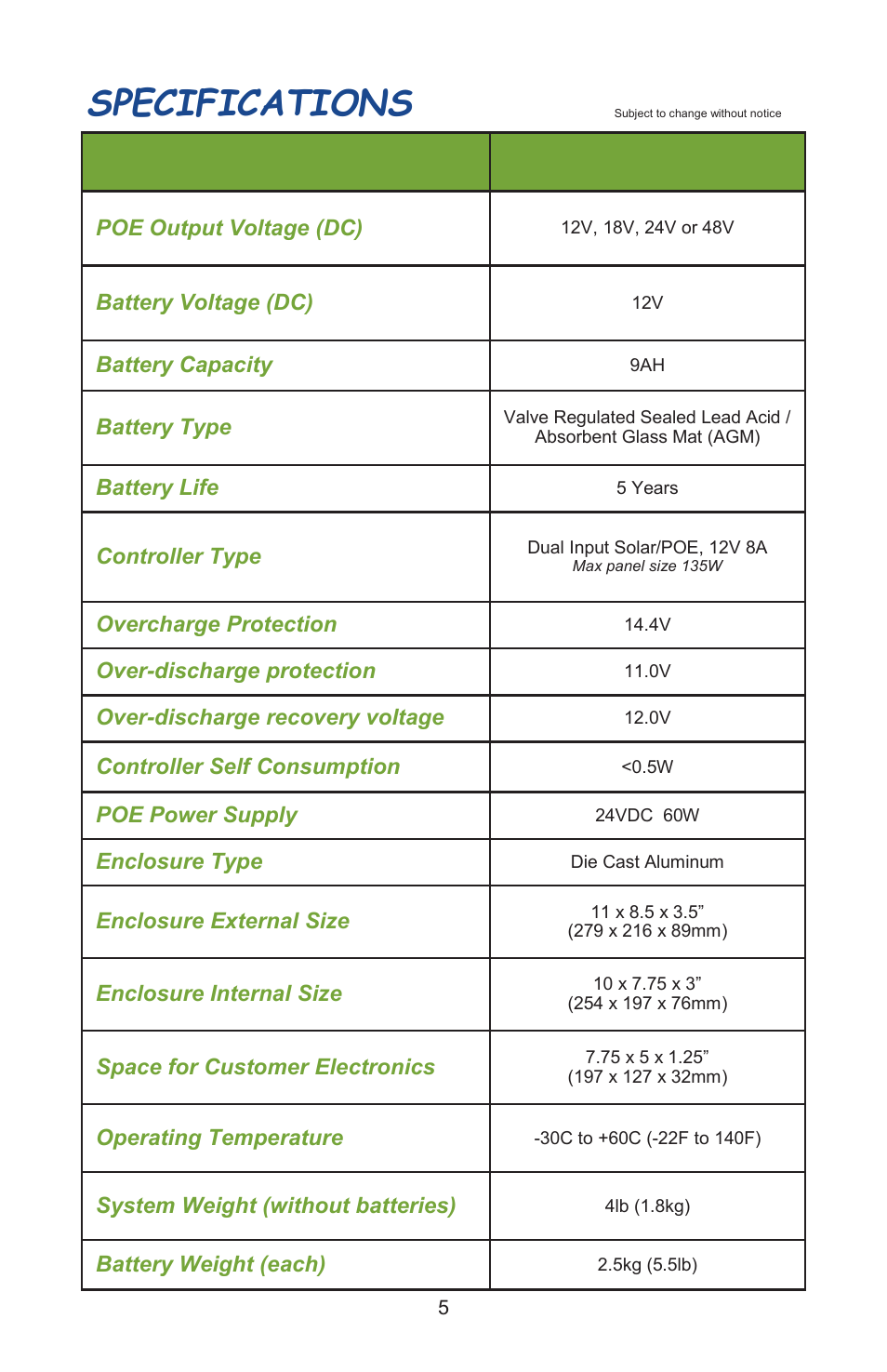 SPECIFICATIONS

Subject to change without notice

| | |
|---|---|
| POE Output Voltage (DC) | 12V, 18V, 24V or 48V |
| Battery Voltage (DC) | 12V |
| Battery Capacity | 9AH |
| Battery Type | Valve Regulated Sealed Lead Acid / Absorbent Glass Mat (AGM) |
| Battery Life | 5 Years |
| Controller Type | Dual Input Solar/POE, 12V 8A Max panel size 135W |
| Overcharge Protection | 14.4V |
| Over-discharge protection | 11.0V |
| Over-discharge recovery voltage | 12.0V |
| Controller Self Consumption | <0.5W |
| POE Power Supply | 24VDC 60W |
| Enclosure Type | Die Cast Aluminum |
| Enclosure External Size | 11 x 8.5 x 3.5” (279 x 216 x 89mm) |
| Enclosure Internal Size | 10 x 7.75 x 3” (254 x 197 x 76mm) |
| Space for Customer Electronics | 7.75 x 5 x 1.25” (197 x 127 x 32mm) |
| Operating Temperature | -30C to +60C (-22F to 140F) |
| System Weight (without batteries) | 4lb (1.8kg) |
| Battery Weight (each) | 2.5kg (5.5lb) |

5